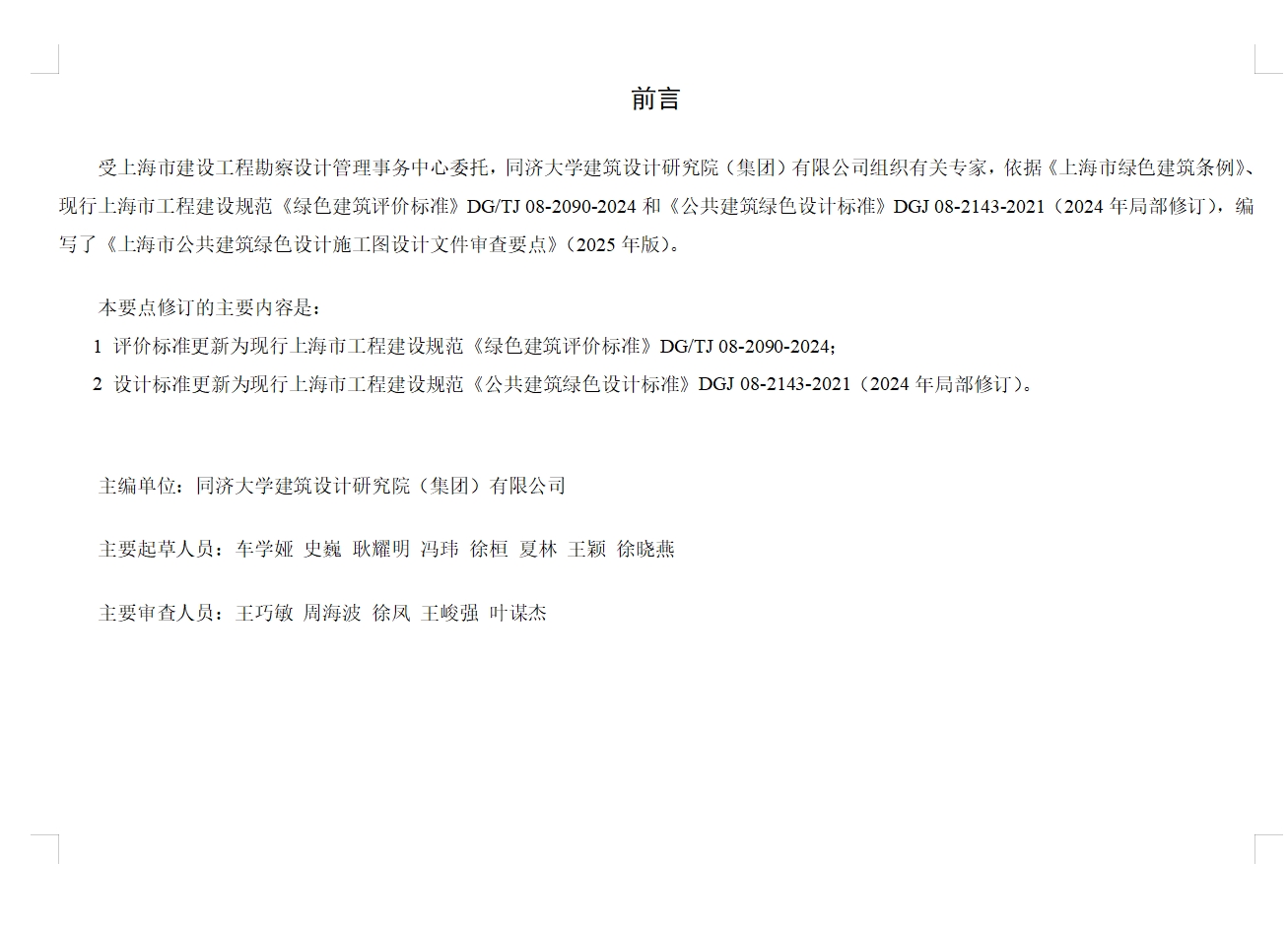 前言

受上海市建设工程勘察设计管理事务中心委托，同济大学建筑设计研究院（集团）有限公司组织有关专家，依据《上海市绿色建筑条例》、现行上海市工程建设规范《绿色建筑评价标准》DG/TJ 08-2090-2024 和《公共建筑绿色设计标准》DGJ 08-2143-2021（2024 年局部修订），编写了《上海市公共建筑绿色设计施工图设计文件审查要点》（2025 年版）。

本要点修订的主要内容是：
1 评价标准更新为现行上海市工程建设规范《绿色建筑评价标准》DG/TJ 08-2090-2024；
2 设计标准更新为现行上海市工程建设规范《公共建筑绿色设计标准》DGJ 08-2143-2021（2024 年局部修订）。

主编单位：同济大学建筑设计研究院（集团）有限公司

主要起草人员：车学娅 史巍 耿耀明 冯玮 徐桓 夏林 王颖 徐晓燕

主要审查人员：王巧敏 周海波 徐凤 王峻强 叶谋杰